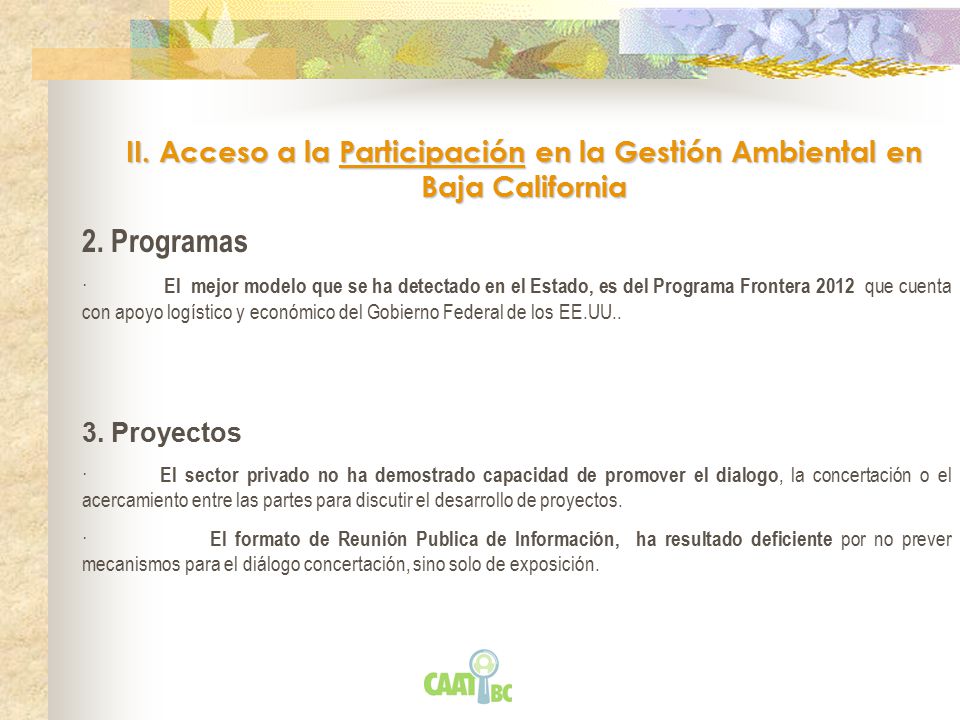 II. Acceso a la Participación en la Gestión Ambiental en Baja California

2. Programas

· El mejor modelo que se ha detectado en el Estado, es del Programa Frontera 2012 que cuenta con apoyo logístico y económico del Gobierno Federal de los EE.UU..

3. Proyectos

· El sector privado no ha demostrado capacidad de promover el dialogo, la concertación o el acercamiento entre las partes para discutir el desarrollo de proyectos.

· El formato de Reunión Publica de Información, ha resultado deficiente por no prever mecanismos para el diálogo concertación, sino solo de exposición.

CAAT BC